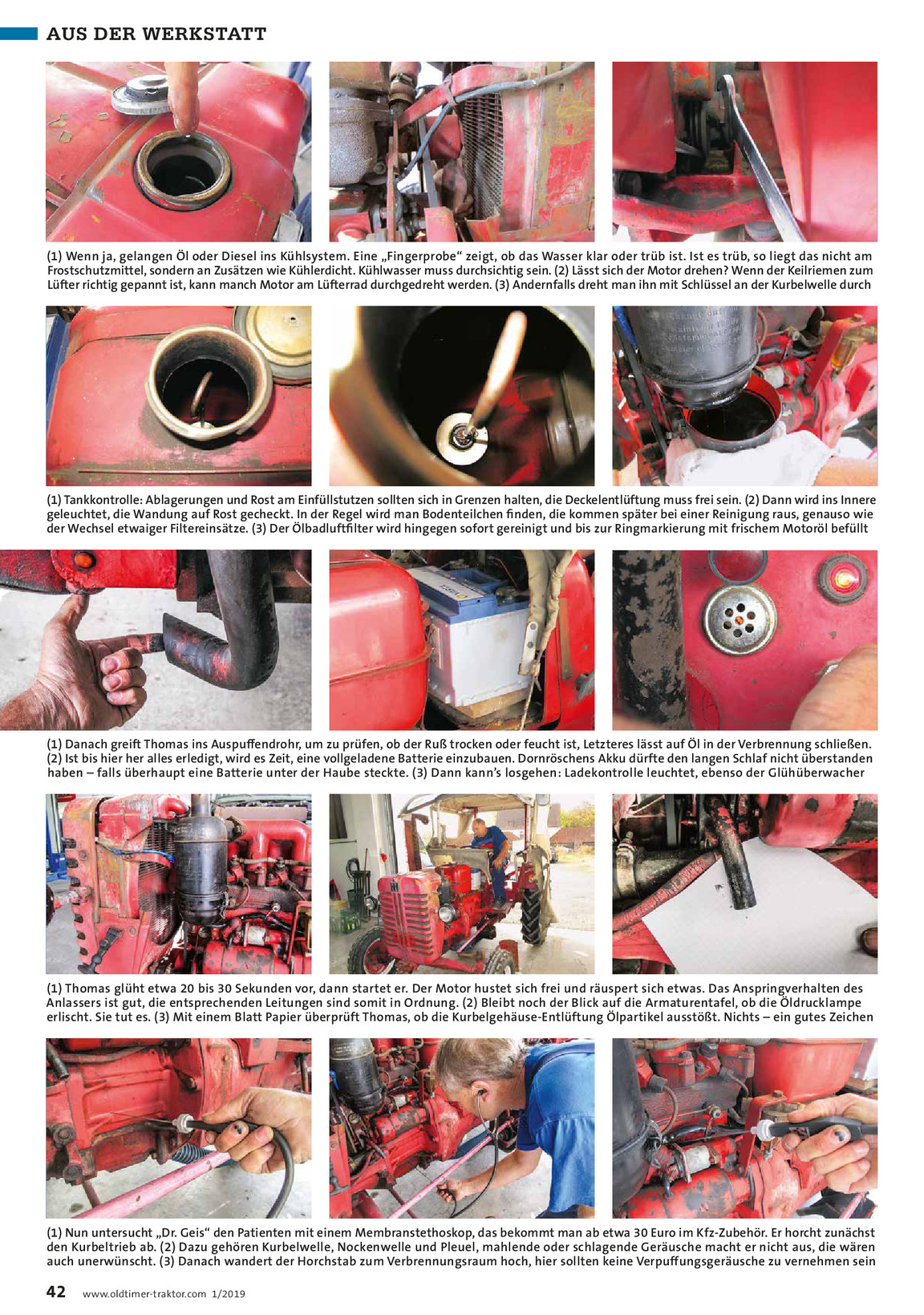 AUS DER WERKSTATT

(1) Wenn ja, gelangen Öl oder Diesel ins Kühlsystem. Eine „Fingerprobe“ zeigt, ob das Wasser klar oder trüb ist. Ist es trüb, so liegt das nicht am Frostschutzmittel, sondern an Zusätzen wie Kühlerdicht. Kühlwasser muss durchsichtig sein. (2) Lässt sich der Motor drehen? Wenn der Keilriemen zum Lüfter richtig gepannt ist, kann manch Motor am Lüfterrad durchgedreht werden. (3) Andernfalls dreht man ihn mit Schlüssel an der Kurbelwelle durch

(1) Tankkontrolle: Ablagerungen und Rost am Einfüllstutzen sollten sich in Grenzen halten, die Deckelentlüftung muss frei sein. (2) Dann wird ins Innere geleuchtet, die Wandung auf Rost gecheckt. In der Regel wird man Bodenteilchen finden, die kommen später bei einer Reinigung raus, genauso wie der Wechsel etwaiger Filtereinsätze. (3) Der Ölbadluftfilter wird hingegen sofort gereinigt und bis zur Ringmarkierung mit frischem Motoröl befüllt

(1) Danach greift Thomas ins Auspuffendrohr, um zu prüfen, ob der Ruß trocken oder feucht ist, Letzteres lässt auf Öl in der Verbrennung schließen. (2) Ist bis hier her alles erledigt, wird es Zeit, eine vollgeladene Batterie einzubauen. Dornröschens Akku dürfte den langen Schlaf nicht überstanden haben – falls überhaupt eine Batterie unter der Haube steckte. (3) Dann kann's losgehen: Ladekontrolle leuchtet, ebenso der Glühüberwacher

(1) Thomas glüht etwa 20 bis 30 Sekunden vor, dann startet er. Der Motor hustet sich frei und räuspert sich etwas. Das Anspringverhalten des Anlassers ist gut, die entsprechenden Leitungen sind somit in Ordnung. (2) Bleibt noch der Blick auf die Armaturentafel, ob die Öldrucklampe erlischt. Sie tut es. (3) Mit einem Blatt Papier überprüft Thomas, ob die Kurbelgehäuse-Entlüftung Ölpartikel ausstößt. Nichts – ein gutes Zeichen

(1) Nun untersucht „Dr. Geis“ den Patienten mit einem Membranstethoskop, das bekommt man ab etwa 30 Euro im Kfz-Zubehör. Er horcht zunächst den Kurbeltrieb ab. (2) Dazu gehören Kurbelwelle, Nockenwelle und Pleuel, mahlende oder schlagende Geräusche macht er nicht aus, die wären auch unerwünscht. (3) Danach wandert der Horchstab zum Verbrennungsraum hoch, hier sollten keine Verpuffungsgeräusche zu vernehmen sein

42 www.oldtimer-traktor.com 1/2019